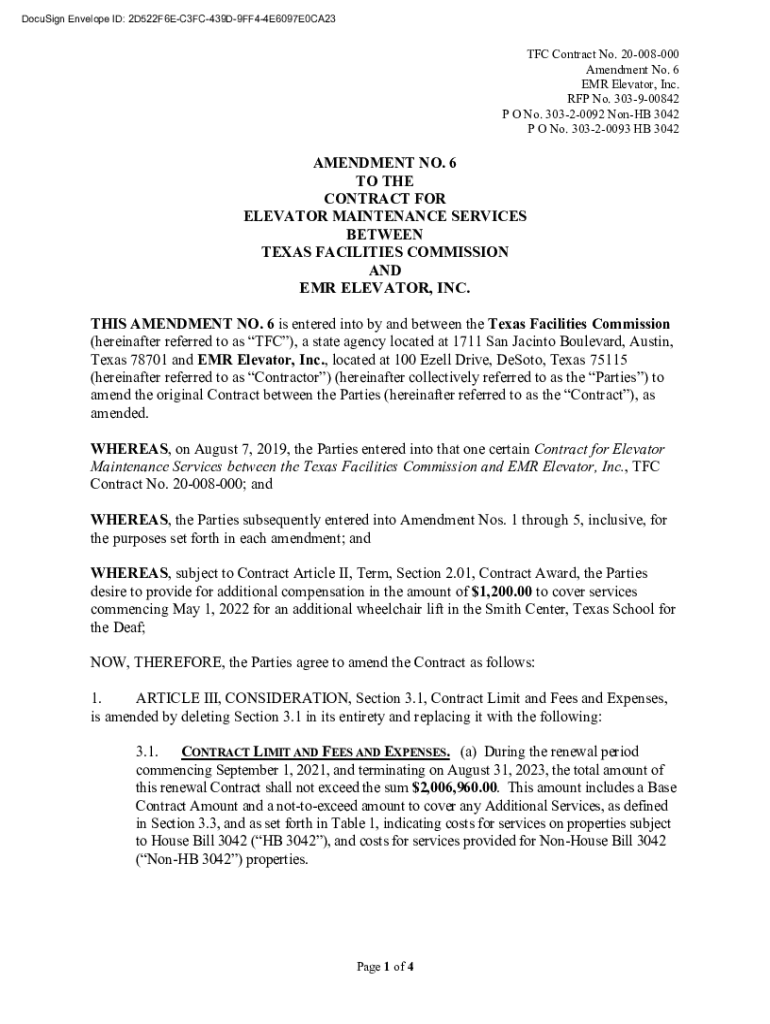 DocuSign Envelope ID: 2D522F6E-C3FC-439D-9FF4-4E6097E0CA23

TFC Contract No. 20-008-000
Amendment No. 6
EMR Elevator, Inc.
RFP No. 303-9-00842
P O No. 303-2-0092 Non-HB 3042
P O No. 303-2-0093 HB 3042

AMENDMENT NO. 6
TO THE
CONTRACT FOR
ELEVATOR MAINTENANCE SERVICES
BETWEEN
TEXAS FACILITIES COMMISSION
AND
EMR ELEVATOR, INC.

THIS AMENDMENT NO. 6 is entered into by and between the Texas Facilities Commission (hereinafter referred to as "TFC"), a state agency located at 1711 San Jacinto Boulevard, Austin, Texas 78701 and EMR Elevator, Inc., located at 100 Ezell Drive, DeSoto, Texas 75115 (hereinafter referred to as "Contractor") (hereinafter collectively referred to as the "Parties") to amend the original Contract between the Parties (hereinafter referred to as the "Contract"), as amended.

WHEREAS, on August 7, 2019, the Parties entered into that one certain Contract for Elevator Maintenance Services between the Texas Facilities Commission and EMR Elevator, Inc., TFC Contract No. 20-008-000; and

WHEREAS, the Parties subsequently entered into Amendment Nos. 1 through 5, inclusive, for the purposes set forth in each amendment; and

WHEREAS, subject to Contract Article II, Term, Section 2.01, Contract Award, the Parties desire to provide for additional compensation in the amount of $1,200.00 to cover services commencing May 1, 2022 for an additional wheelchair lift in the Smith Center, Texas School for the Deaf;

NOW, THEREFORE, the Parties agree to amend the Contract as follows:

1. ARTICLE III, CONSIDERATION, Section 3.1, Contract Limit and Fees and Expenses, is amended by deleting Section 3.1 in its entirety and replacing it with the following:

3.1. CONTRACT LIMIT AND FEES AND EXPENSES. (a) During the renewal period commencing September 1, 2021, and terminating on August 31, 2023, the total amount of this renewal Contract shall not exceed the sum $2,006,960.00. This amount includes a Base Contract Amount and a not-to-exceed amount to cover any Additional Services, as defined in Section 3.3, and as set forth in Table 1, indicating costs for services on properties subject to House Bill 3042 ("HB 3042"), and costs for services provided for Non-House Bill 3042 ("Non-HB 3042") properties.

Page 1 of 4